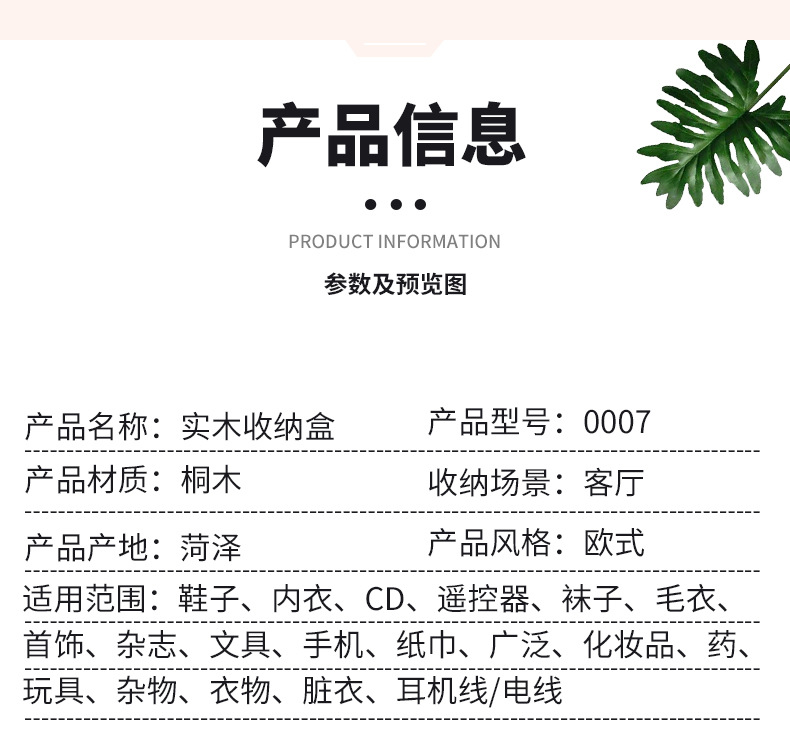 产品信息

PRODUCT INFORMATION

参数及预览图

产品名称：实木收纳盒 产品型号：0007

产品材质：桐木 收纳场景：客厅

产品产地：菏泽 产品风格：欧式

适用范围：鞋子、内衣、CD、遥控器、袜子、毛衣、首饰、杂志、文具、手机、纸巾、广泛、化妆品、药、玩具、杂物、衣物、脏衣、耳机线/电线